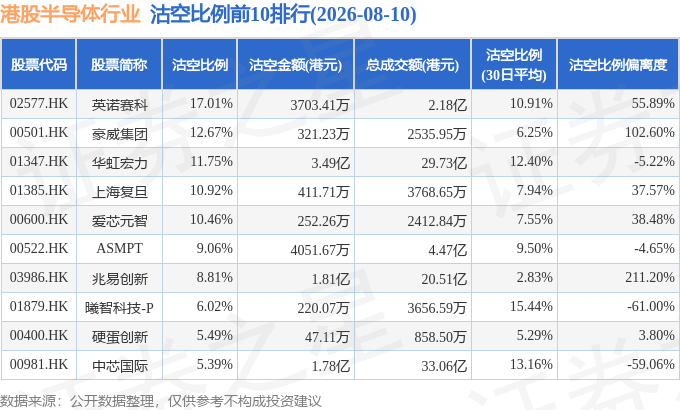 港股半导体行业 沽空比例前10排行(2026-08-10)

| 股票代码 | 股票简称 | 沽空比例 | 沽空金额(港元) | 总成交额(港元) | 沽空比例(30日平均) | 沽空比例偏离度 |
|---|---|---|---|---|---|---|
| 02577.HK | 英诺赛科 | 17.01% | 3703.41万 | 2.18亿 | 10.91% | 55.89% |
| 00501.HK | 豪威集团 | 12.67% | 321.23万 | 2535.95万 | 6.25% | 102.60% |
| 01347.HK | 华虹宏力 | 11.75% | 3.49亿 | 29.73亿 | 12.40% | -5.22% |
| 01385.HK | 上海复旦 | 10.92% | 411.71万 | 3768.65万 | 7.94% | 37.57% |
| 00600.HK | 爱芯元智 | 10.46% | 252.26万 | 2412.84万 | 7.55% | 38.48% |
| 00522.HK | ASMPT | 9.06% | 4051.67万 | 4.47亿 | 9.50% | -4.65% |
| 03986.HK | 兆易创新 | 8.81% | 1.81亿 | 20.51亿 | 2.83% | 211.20% |
| 01879.HK | 曦智科技-P | 6.02% | 220.07万 | 3656.59万 | 15.44% | -61.00% |
| 00400.HK | 硬蛋创新 | 5.49% | 47.11万 | 858.50万 | 5.29% | 3.80% |
| 00981.HK | 中芯国际 | 5.39% | 1.78亿 | 33.06亿 | 13.16% | -59.06% |

数据来源：公开数据整理，仅供参考不构成投资建议

证券之星